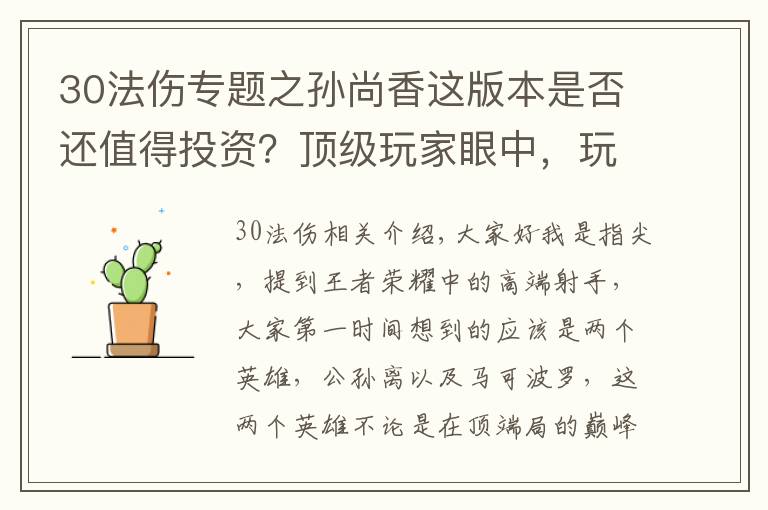 30法伤专题之孙尚香这版本是否还值得投资？顶级玩家眼中，玩

30法伤相关介绍，大家好我是指尖，提到王者荣耀中的高端射手，大家第一时间想到的应该是两个英雄，公孙离以及马可波罗，这两个英雄不论是在顶端局的巅峰